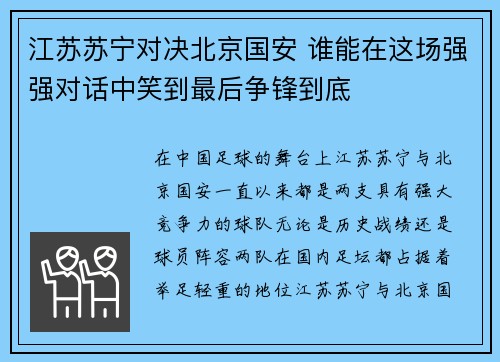 江苏苏宁对决北京国安 谁能在这场强强对话中笑到最后争锋到底

在中国足球的舞台上江苏苏宁与北京国安一直以来都是两支具有强大竞争力的球队无论是历史战绩还是球员阵容两队在国内足坛都占据着举足轻重的地位江苏苏宁与北京国